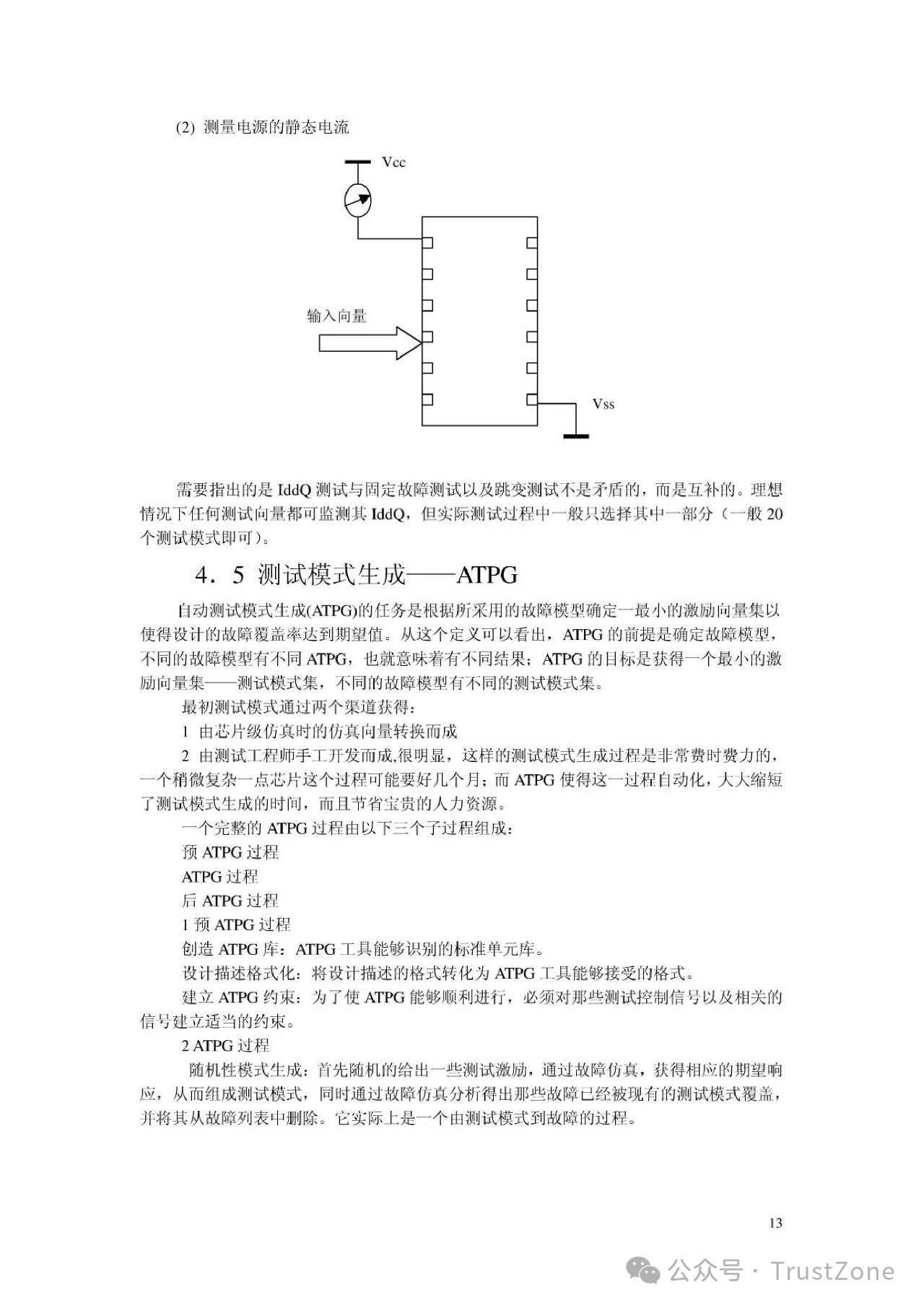 (2) 测量电源的静态电流

Vcc

输入向量

Vss

需要指出的是 IddQ 测试与固定故障测试以及跳变测试不是矛盾的，而是互补的。理想情况下任何测试向量都可监测其 IddQ，但实际测试过程中一般只选择其中一部分（一般 20 个测试模式即可）。

4．5 测试模式生成——ATPG

自动测试模式生成(ATPG)的任务是根据所采用的故障模型确定一最小的激励向量集以使得设计的故障覆盖率达到期望值。从这个定义可以看出，ATPG 的前提是确定故障模型，不同的故障模型有不同 ATPG，也就意味着有不同结果；ATPG 的目标是获得一个最小的激励向量集——测试模式集，不同的故障模型有不同的测试模式集。

最初测试模式通过两个渠道获得：

1 由芯片级仿真时的仿真向量转换而成

2 由测试工程师手工开发而成,很明显，这样的测试模式生成过程是非常费时费力的，一个稍微复杂一点芯片这个过程可能要好几个月；而 ATPG 使得这一过程自动化，大大缩短了测试模式生成的时间，而且节省宝贵的人力资源。

一个完整的 ATPG 过程由以下三个子过程组成：

预 ATPG 过程

ATPG 过程

后 ATPG 过程

1 预 ATPG 过程

创造 ATPG 库：ATPG 工具能够识别的标准单元库。

设计描述格式化：将设计描述的格式转化为 ATPG 工具能够接受的格式。

建立 ATPG 约束：为了使 ATPG 能够顺利进行，必须对那些测试控制信号以及相关的信号建立适当的约束。

2 ATPG 过程

随机性模式生成：首先随机的给出一些测试激励，通过故障仿真，获得相应的期望响应，从而组成测试模式，同时通过故障仿真分析得出那些故障已经被现有的测试模式覆盖，并将其从故障列表中删除。它实际上是一个由测试模式到故障的过程。

13

公众号 · TrustZone